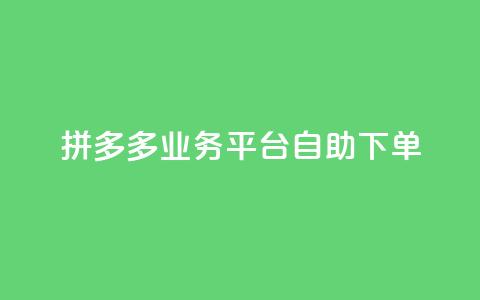 拼多多业务平台自助下单